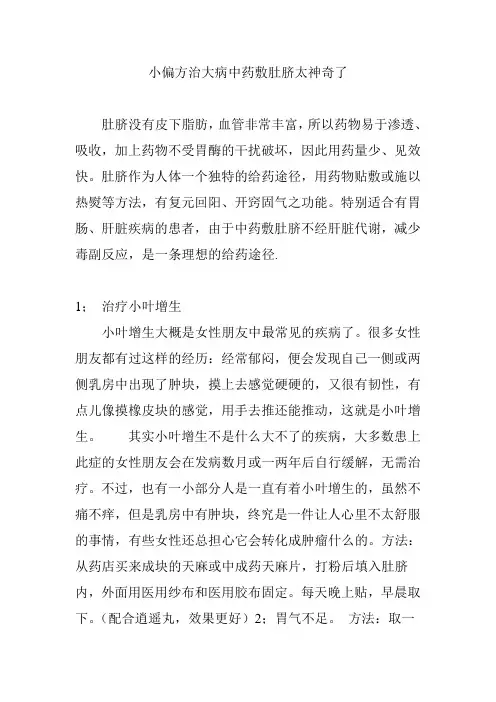 小偏方治大病中药敷肚脐太神奇了

肚脐没有皮下脂肪，血管非常丰富，所以药物易于渗透、吸收，加上药物不受胃酶的干扰破坏，因此用药量少、见效快。肚脐作为人体一个独特的给药途径，用药物贴敷或施以热熨等方法，有复元回阳、开窍固气之功能。特别适合有胃肠、肝脏疾病的患者，由于中药敷肚脐不经肝脏代谢，减少毒副反应，是一条理想的给药途径.

1：　治疗小叶增生

小叶增生大概是女性朋友中最常见的疾病了。很多女性朋友都有过这样的经历：经常郁闷，便会发现自己一侧或两侧乳房中出现了肿块，摸上去感觉硬硬的，又很有韧性，有点儿像摸橡皮块的感觉，用手去推还能推动，这就是小叶增生。　　其实小叶增生不是什么大不了的疾病，大多数患上此症的女性朋友会在发病数月或一两年后自行缓解，无需治疗。不过，也有一小部分人是一直有着小叶增生的，虽然不痛不痒，但是乳房中有肿块，终究是一件让人心里不太舒服的事情，有些女性还总担心它会转化成肿瘤什么的。方法：从药店买来成块的天麻或中成药天麻片，打粉后填入肚脐内，外面用医用纱布和医用胶布固定。每天晚上贴，早晨取下。（配合逍遥丸，效果更好）2：胃气不足。　方法：取一